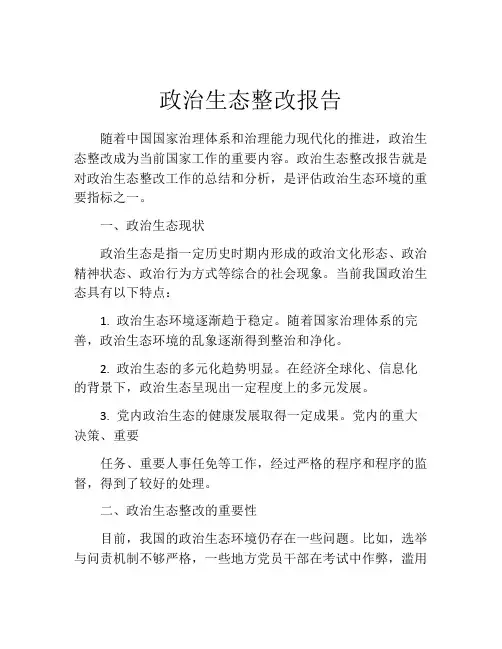 政治生态整改报告

随着中国国家治理体系和治理能力现代化的推进，政治生态整改成为当前国家工作的重要内容。政治生态整改报告就是对政治生态整改工作的总结和分析，是评估政治生态环境的重要指标之一。

一、政治生态现状

政治生态是指一定历史时期内形成的政治文化形态、政治精神状态、政治行为方式等综合的社会现象。当前我国政治生态具有以下特点：

1. 政治生态环境逐渐趋于稳定。随着国家治理体系的完善，政治生态环境的乱象逐渐得到整治和净化。

2. 政治生态的多元化趋势明显。在经济全球化、信息化的背景下，政治生态呈现出一定程度上的多元发展。

3. 党内政治生态的健康发展取得一定成果。党内的重大决策、重要

任务、重要人事任免等工作，经过严格的程序和程序的监督，得到了较好的处理。

二、政治生态整改的重要性

目前，我国的政治生态环境仍存在一些问题。比如，选举与问责机制不够严格，一些地方党员干部在考试中作弊，滥用